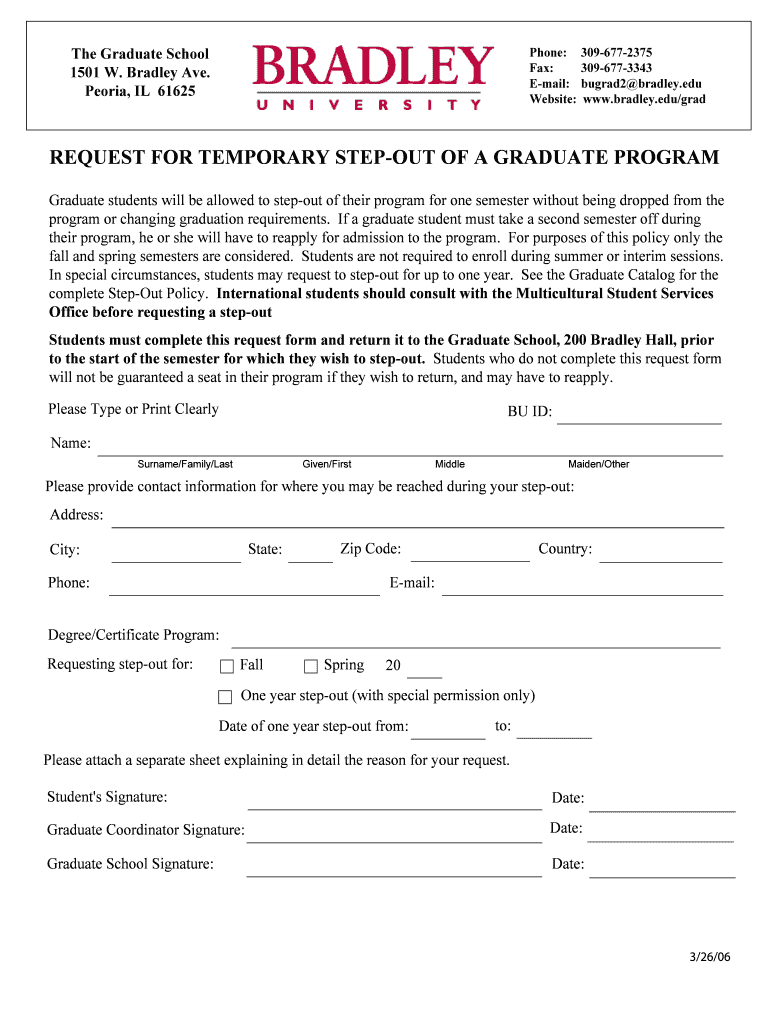 The Graduate School
1501 W. Bradley Ave.
Peoria, IL 61625

BRADLEY
UNIVERSITY

Phone: 309-677-2375
Fax: 309-677-3343
E-mail: bugrad2@bradley.edu
Website: www.bradley.edu/grad

REQUEST FOR TEMPORARY STEP-OUT OF A GRADUATE PROGRAM

Graduate students will be allowed to step-out of their program for one semester without being dropped from the program or changing graduation requirements. If a graduate student must take a second semester off during their program, he or she will have to reapply for admission to the program. For purposes of this policy only the fall and spring semesters are considered. Students are not required to enroll during summer or interim sessions. In special circumstances, students may request to step-out for up to one year. See the Graduate Catalog for the complete Step-Out Policy. International students should consult with the Multicultural Student Services Office before requesting a step-out

Students must complete this request form and return it to the Graduate School, 200 Bradley Hall, prior to the start of the semester for which they wish to step-out. Students who do not complete this request form will not be guaranteed a seat in their program if they wish to return, and may have to reapply.

Please Type or Print Clearly

BU ID:

Name:
Surname/Family/Last Given/First Middle Maiden/Other

Please provide contact information for where you may be reached during your step-out:

Address:

City: State: Zip Code: Country:

Phone: E-mail:

Degree/Certificate Program:

Requesting step-out for: Fall Spring 20

One year step-out (with special permission only)

Date of one year step-out from: to:

Please attach a separate sheet explaining in detail the reason for your request.

Student's Signature: Date:

Graduate Coordinator Signature: Date:

Graduate School Signature: Date:

3/26/06